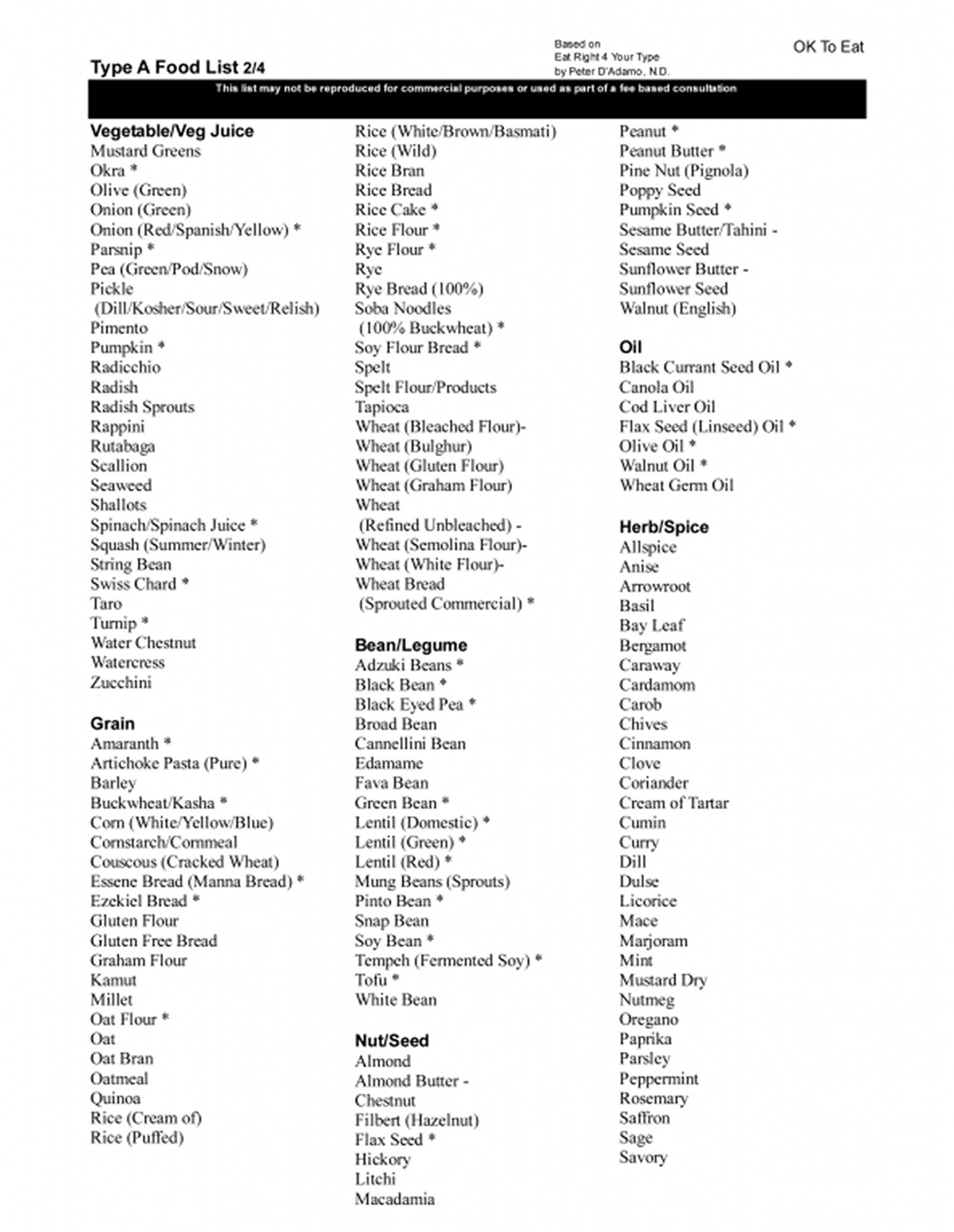 Type A Food List 2/4

Based on
Eat Right 4 Your Type
by Peter D'Adamo, N.D.

OK To Eat

This list may not be reproduced for commercial purposes or used as part of a fee based consultation

Vegetable/Veg Juice
Mustard Greens
Okra *
Olive (Green)
Onion (Green)
Onion (Red/Spanish/Yellow) *
Parsnip *
Pea (Green/Pod/Snow)
Pickle
(Dill/Kosher/Sour/Sweet/Relish)
Pimento
Pumpkin *
Radicchio
Radish
Radish Sprouts
Rappini
Rutabaga
Scallion
Seaweed
Shallots
Spinach/Spinach Juice *
Squash (Summer/Winter)
String Bean
Swiss Chard *
Taro
Turnip *
Water Chestnut
Watercress
Zucchini

Grain
Amaranth *
Artichoke Pasta (Pure) *
Barley
Buckwheat/Kasha *
Corn (White/Yellow/Blue)
Cornstarch/Cornmeal
Couscous (Cracked Wheat)
Essene Bread (Manna Bread) *
Ezekiel Bread *
Gluten Flour
Gluten Free Bread
Graham Flour
Kamut
Millet
Oat Flour *
Oat
Oat Bran
Oatmeal
Quinoa
Rice (Cream of)
Rice (Puffed)

Rice (White/Brown/Basmati)
Rice (Wild)
Rice Bran
Rice Bread
Rice Cake *
Rice Flour *
Rye Flour *
Rye
Rye Bread (100%)
Soba Noodles
(100% Buckwheat) *
Soy Flour Bread *
Spelt
Spelt Flour/Products
Tapioca
Wheat (Bleached Flour)-
Wheat (Bulghur)
Wheat (Gluten Flour)
Wheat (Graham Flour)
Wheat
(Refined Unbleached) -
Wheat (Semolina Flour)-
Wheat (White Flour)-
Wheat Bread
(Sprouted Commercial) *

Bean/Legume
Adzuki Beans *
Black Bean *
Black Eyed Pea *
Broad Bean
Cannellini Bean
Edamame
Fava Bean
Green Bean *
Lentil (Domestic) *
Lentil (Green) *
Lentil (Red) *
Mung Beans (Sprouts)
Pinto Bean *
Snap Bean
Soy Bean *
Tempeh (Fermented Soy) *
Tofu *
White Bean

Nut/Seed
Almond
Almond Butter -
Chestnut
Filbert (Hazelnut)
Flax Seed *
Hickory
Litchi
Macadamia

Peanut *
Peanut Butter *
Pine Nut (Pignola)
Poppy Seed
Pumpkin Seed *
Sesame Butter/Tahini -
Sesame Seed
Sunflower Butter -
Sunflower Seed
Walnut (English)

Oil
Black Currant Seed Oil *
Canola Oil
Cod Liver Oil
Flax Seed (Linseed) Oil *
Olive Oil *
Walnut Oil *
Wheat Germ Oil

Herb/Spice
Allspice
Anise
Arrowroot
Basil
Bay Leaf
Bergamot
Caraway
Cardamom
Carob
Chives
Cinnamon
Clove
Coriander
Cream of Tartar
Cumin
Curry
Dill
Dulse
Licorice
Mace
Marjoram
Mint
Mustard Dry
Nutmeg
Oregano
Paprika
Parsley
Peppermint
Rosemary
Saffron
Sage
Savory